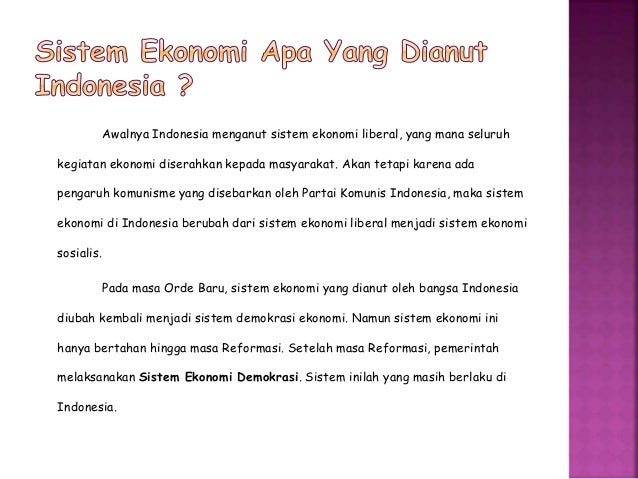 Sistem Ekonomi Apa Yang Dianut Indonesia ?

Awalnya Indonesia menganut sistem ekonomi liberal, yang mana seluruh kegiatan ekonomi diserahkan kepada masyarakat. Akan tetapi karena ada pengaruh komunisme yang disebarkan oleh Partai Komunis Indonesia, maka sistem ekonomi di Indonesia berubah dari sistem ekonomi liberal menjadi sistem ekonomi sosialis.

Pada masa Orde Baru, sistem ekonomi yang dianut oleh bangsa Indonesia diubah kembali menjadi sistem demokrasi ekonomi. Namun sistem ekonomi ini hanya bertahan hingga masa Reformasi. Setelah masa Reformasi, pemerintah melaksanakan Sistem Ekonomi Demokrasi. Sistem inilah yang masih berlaku di Indonesia.